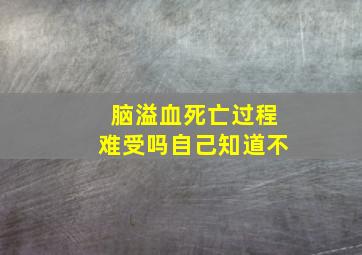 脑溢血死亡过程
难受吗自己知道不